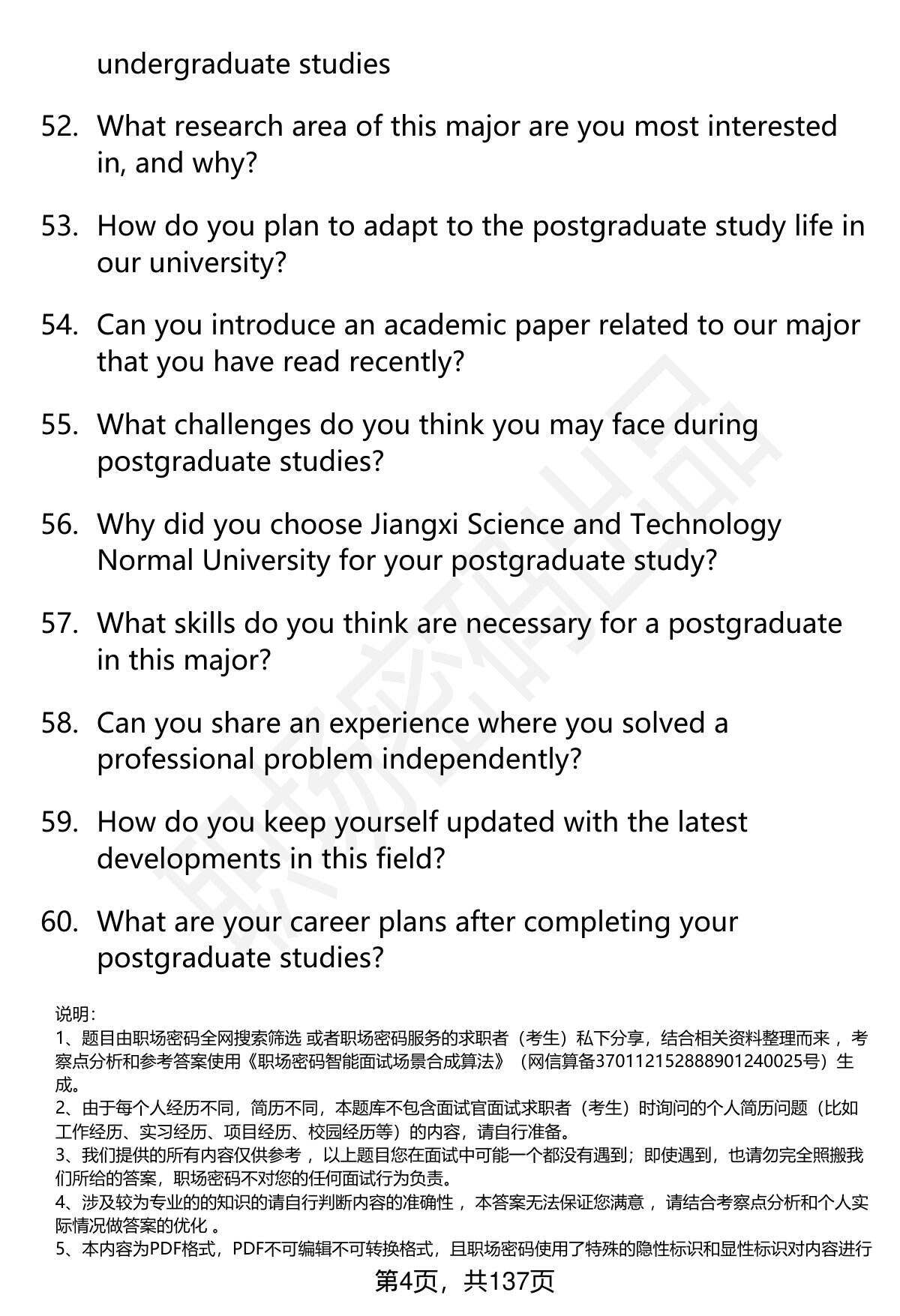 undergraduate studies

52. What research area of this major are you most interested in, and why?

53. How do you plan to adapt to the postgraduate study life in our university?

54. Can you introduce an academic paper related to our major that you have read recently?

55. What challenges do you think you may face during postgraduate studies?

56. Why did you choose Jiangxi Science and Technology Normal University for your postgraduate study?

57. What skills do you think are necessary for a postgraduate in this major?

58. Can you share an experience where you solved a professional problem independently?

59. How do you keep yourself updated with the latest developments in this field?

60. What are your career plans after completing your postgraduate studies?

说明：

1、题目由职场密码全网搜索筛选 或者职场密码服务的求职者（考生）私下分享，结合相关资料整理而来，考察点分析和参考答案使用《职场密码智能面试场景合成算法》（网信算备370112152888901240025号）生成。

2、由于每个人经历不同，简历不同，本题库不包含面试官面试求职者（考生）时询问的个人简历问题（比如工作经历、实习经历、项目经历、校园经历等）的内容，请自行准备。

3、我们提供的所有内容仅供参考，以上题目您在面试中可能一个都没有遇到；即使遇到，也请勿完全照搬我们所给的答案，职场密码不对您的任何面试行为负责。

4、涉及较为专业的的知识的请自行判断内容的准确性，本答案无法保证您满意，请结合考察点分析和个人实际情况做答案的优化。

5、本内容为PDF格式，PDF不可编辑不可转换格式，且职场密码使用了特殊的隐性标识和显性标识对内容进行

第4页，共137页

职场密码出品